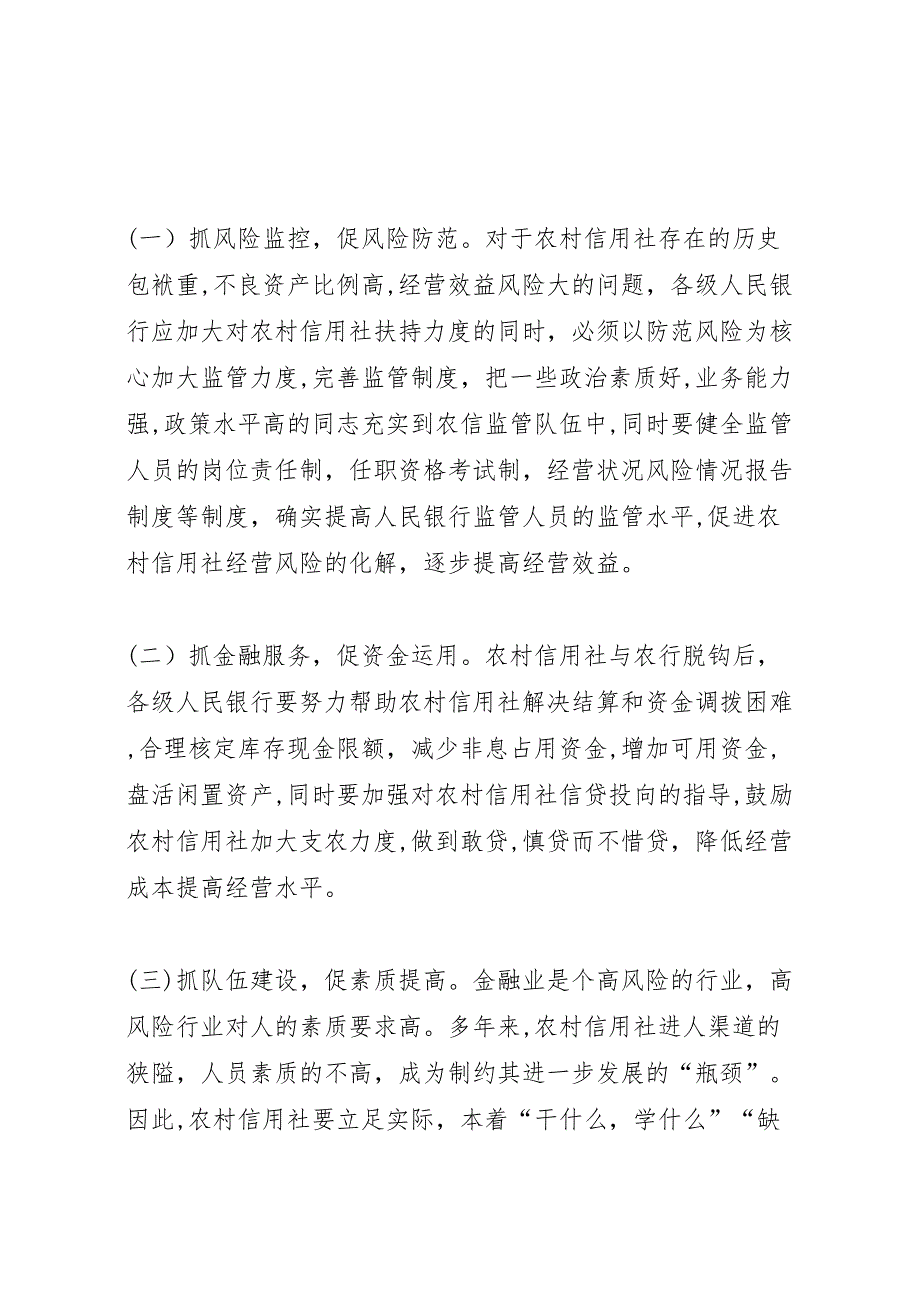 （一）抓风险监控，促风险防范。对于农村信用社存在的历史包袱重,不良资产比例高,经营效益风险大的问题，各级人民银行应加大对农村信用社扶持力度的同时，必须以防范风险为核心加大监管力度,完善监管制度，把一些政治素质好,业务能力强,政策水平高的同志充实到农信监管队伍中,同时要健全监管人员的岗位责任制，任职资格考试制，经营状况风险情况报告制度等制度，确实提高人民银行监管人员的监管水平,促进农村信用社经营风险的化解，逐步提高经营效益。

（二）抓金融服务，促资金运用。农村信用社与农行脱钩后，各级人民银行要努力帮助农村信用社解决结算和资金调拨困难,合理核定库存现金限额，减少非息占用资金,增加可用资金，盘活闲置资产,同时要加强对农村信用社信贷投向的指导,鼓励农村信用社加大支农力度,做到敢贷,慎贷而不惜贷，降低经营成本提高经营水平。

(三)抓队伍建设，促素质提高。金融业是个高风险的行业，高风险行业对人的素质要求高。多年来,农村信用社进人渠道的狭隘，人员素质的不高，成为制约其进一步发展的“瓶颈”。因此,农村信用社要立足实际，本着“干什么，学什么”“缺